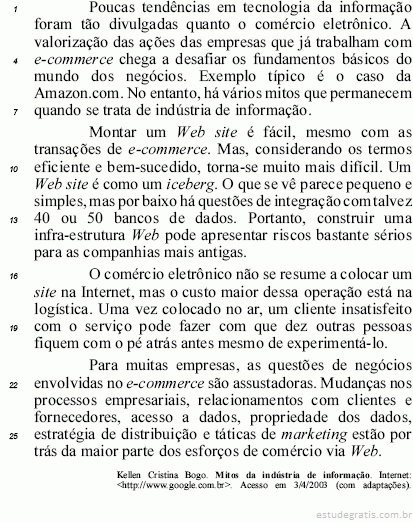 1 Poucas tendências em tecnologia da informação foram tão divulgadas quanto o comércio eletrônico. A valorização das ações das empresas que já trabalham com
4 e-commerce chega a desafiar os fundamentos básicos do mundo dos negócios. Exemplo típico é o caso da Amazon.com. No entanto, há vários mitos que permanecem
7 quando se trata de indústria de informação.

Montar um Web site é fácil, mesmo com as transações de e-commerce. Mas, considerando os termos
10 eficiente e bem-sucedido, torna-se muito mais difícil. Um Web site é como um iceberg. O que se vê parece pequeno e simples, mas por baixo há questões de integração com talvez
13 40 ou 50 bancos de dados. Portanto, construir uma infra-estrutura Web pode apresentar riscos bastante sérios para as companhias mais antigas.

16 O comércio eletrônico não se resume a colocar um site na Internet, mas o custo maior dessa operação está na logística. Uma vez colocado no ar, um cliente insatisfeito
19 com o serviço pode fazer com que dez outras pessoas fiquem com o pé atrás antes mesmo de experimentá-lo.

Para muitas empresas, as questões de negócios
22 envolvidas no e-commerce são assustadoras. Mudanças nos processos empresariais, relacionamentos com clientes e fornecedores, acesso a dados, propriedade dos dados,
25 estratégia de distribuição e táticas de marketing estão por trás da maior parte dos esforços de comércio via Web.

Kellen Cristina Bogo. Mitos da indústria de informação. Internet: <http://www.google.com.br>. Acesso em 3/4/2003 (com adaptações).

estudegratis.com.br